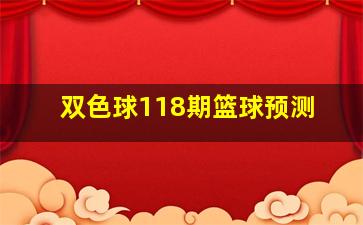 双色球118期篮球预测